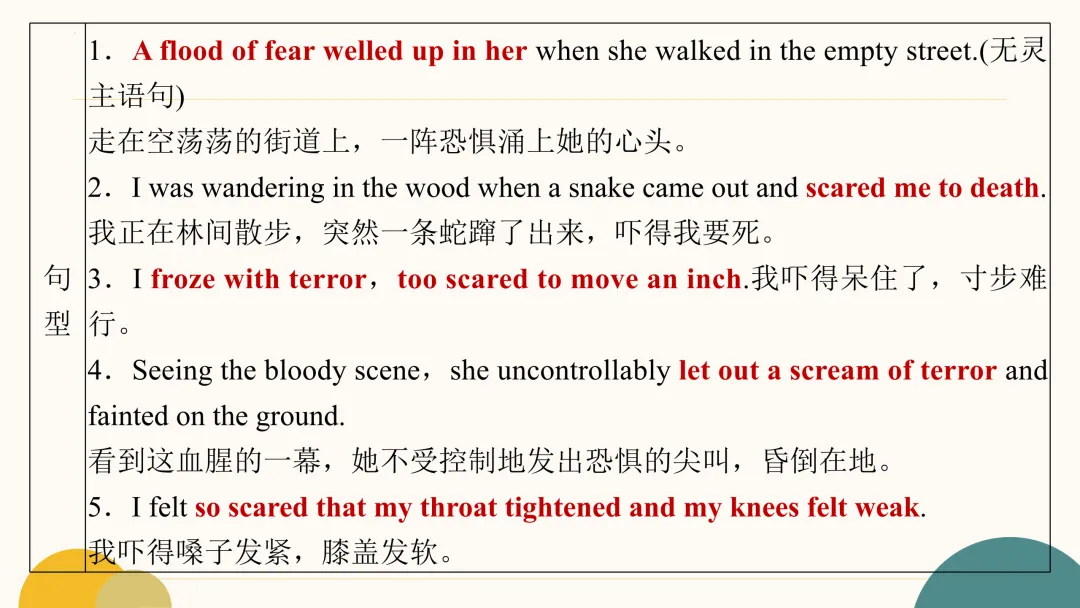 句型

1．A flood of fear welled up in her when she walked in the empty street.(无灵主语句)
走在空荡荡的街道上，一阵恐惧涌上她的心头。

2．I was wandering in the wood when a snake came out and scared me to death.
我正在林间散步，突然一条蛇蹿了出来，吓得我要死。

3．I froze with terror，too scared to move an inch.我吓得呆住了，寸步难行。

4．Seeing the bloody scene，she uncontrollably let out a scream of terror and fainted on the ground.
看到这血腥的一幕，她不受控制地发出恐惧的尖叫，昏倒在地。

5．I felt so scared that my throat tightened and my knees felt weak.
我吓得嗓子发紧，膝盖发软。